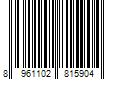 8 961102 815904